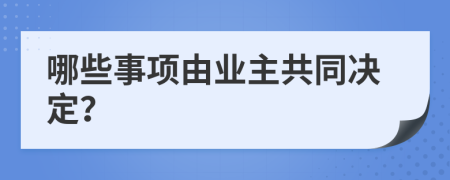 哪些事项由业主共同决定?